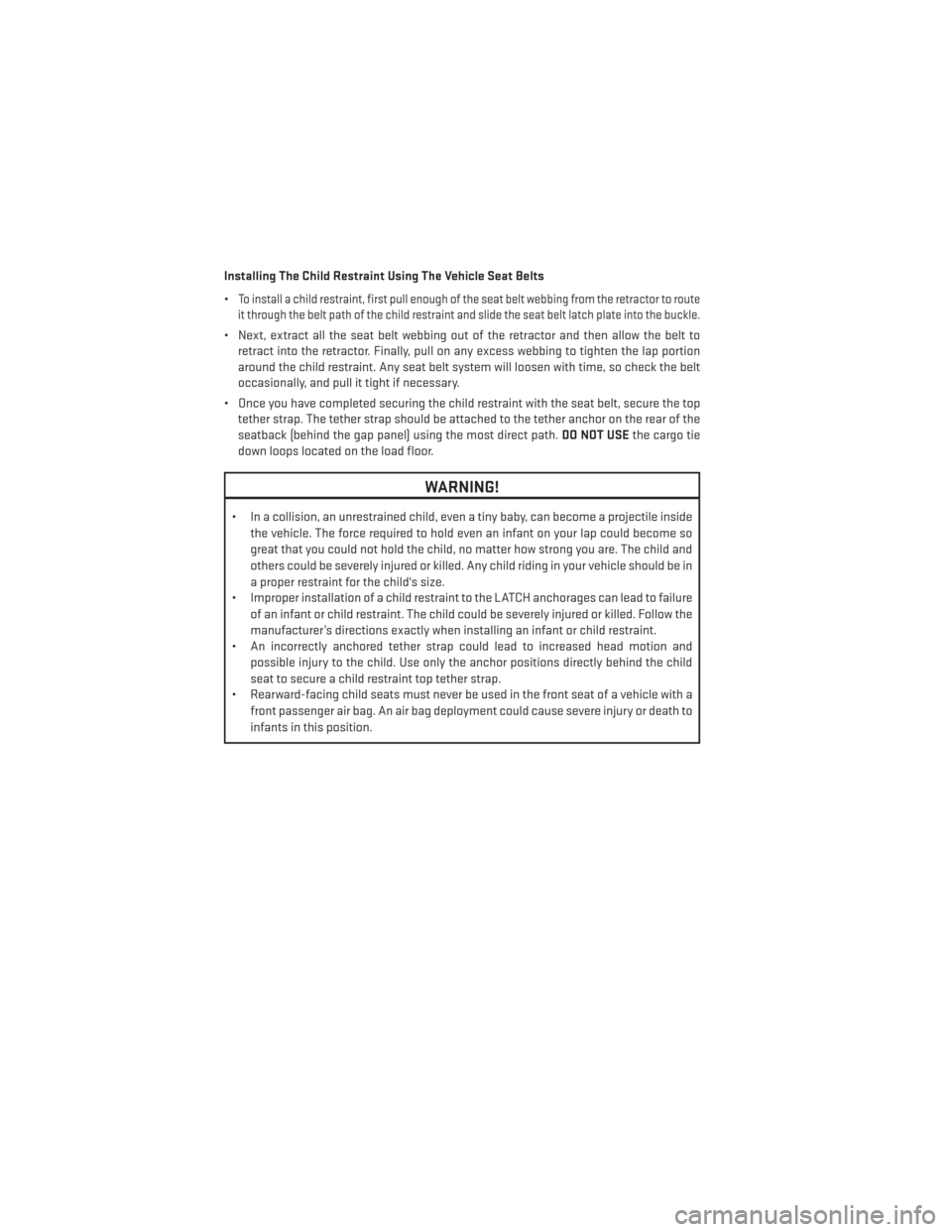 Installing The Child Restraint Using The Vehicle Seat Belts

• To install a child restraint, first pull enough of the seat belt webbing from the retractor to route it through the belt path of the child restraint and slide the seat belt latch plate into the buckle.

• Next, extract all the seat belt webbing out of the retractor and then allow the belt to retract into the retractor. Finally, pull on any excess webbing to tighten the lap portion around the child restraint. Any seat belt system will loosen with time, so check the belt occasionally, and pull it tight if necessary.

• Once you have completed securing the child restraint with the seat belt, secure the top tether strap. The tether strap should be attached to the tether anchor on the rear of the seatback (behind the gap panel) using the most direct path. DO NOT USE the cargo tie down loops located on the load floor.

WARNING!

• In a collision, an unrestrained child, even a tiny baby, can become a projectile inside the vehicle. The force required to hold even an infant on your lap could become so great that you could not hold the child, no matter how strong you are. The child and others could be severely injured or killed. Any child riding in your vehicle should be in a proper restraint for the child's size.
• Improper installation of a child restraint to the LATCH anchorages can lead to failure of an infant or child restraint. The child could be severely injured or killed. Follow the manufacturer's directions exactly when installing an infant or child restraint.
• An incorrectly anchored tether strap could lead to increased head motion and possible injury to the child. Use only the anchor positions directly behind the child seat to secure a child restraint top tether strap.
• Rearward-facing child seats must never be used in the front seat of a vehicle with a front passenger air bag. An air bag deployment could cause severe injury or death to infants in this position.

carmanualsonline.info